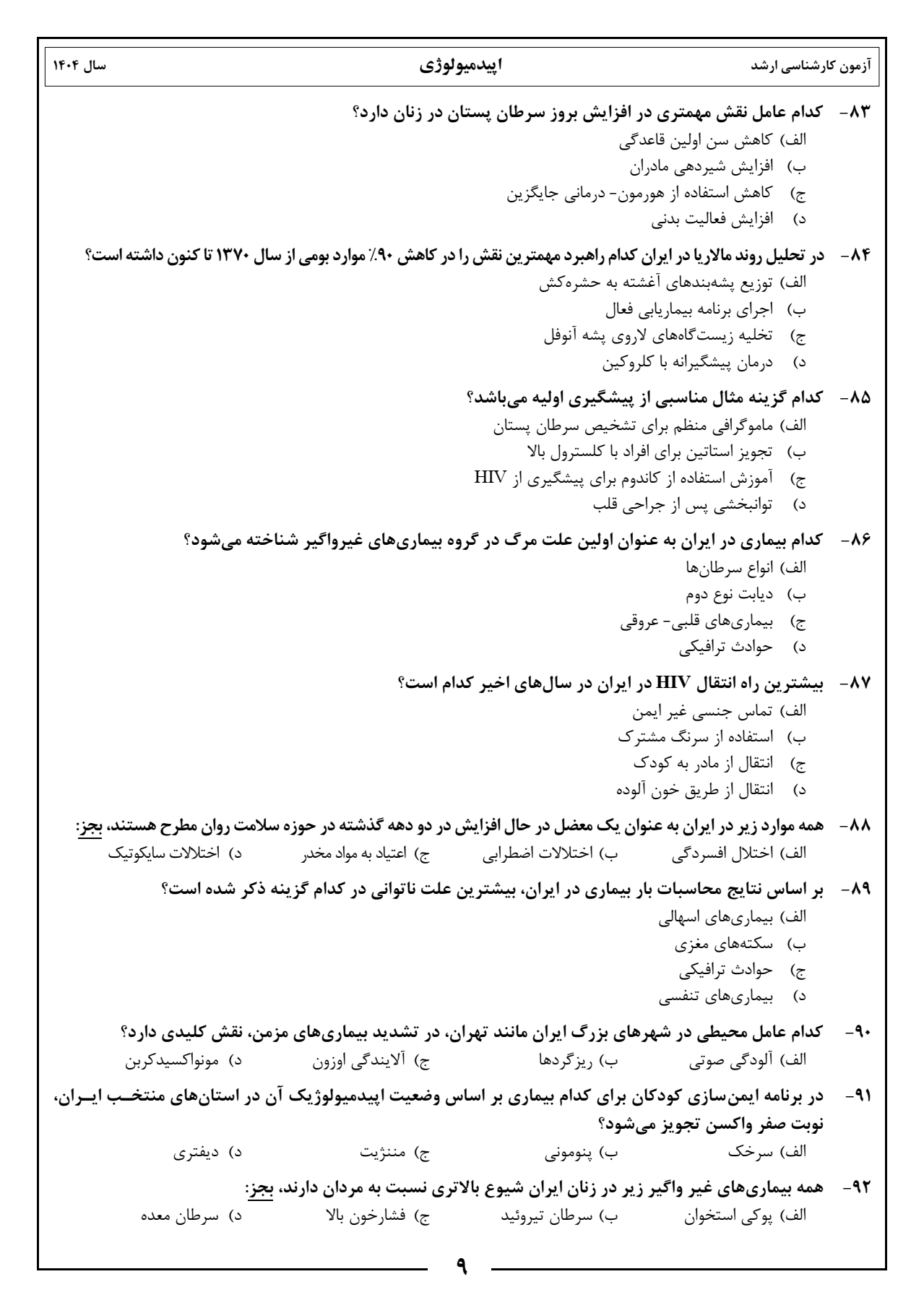 آزمون کارشناسی ارشد    اپیدمیولوژی    سال ۱۴۰۴

۸۳- کدام عامل نقش مهمتری در افزایش بروز سرطان پستان در زنان دارد؟
الف) کاهش سن اولین قاعدگی
ب) افزایش شیردهی مادران
ج) کاهش استفاده از هورمون- درمانی جایگزین
د) افزایش فعالیت بدنی

۸۴- در تحلیل روند مالاریا در ایران کدام راهبرد مهمترین نقش را در کاهش ۹۰٪ موارد بومی از سال ۱۳۷۰ تا کنون داشته است؟
الف) توزیع پشه‌بندهای آغشته به حشره‌کش
ب) اجرای برنامه بیماریابی فعال
ج) تخلیه زیست‌گاه‌های لاروی پشه آنوفل
د) درمان پیشگیرانه با کلروکین

۸۵- کدام گزینه مثال مناسبی از پیشگیری اولیه می‌باشد؟
الف) ماموگرافی منظم برای تشخیص سرطان پستان
ب) تجویز استاتین برای افراد با کلسترول بالا
ج) آموزش استفاده از کاندوم برای پیشگیری از HIV
د) توانبخشی پس از جراحی قلب

۸۶- کدام بیماری در ایران به عنوان اولین علت مرگ در گروه بیماری‌های غیرواگیر شناخته می‌شود؟
الف) انواع سرطان‌ها
ب) دیابت نوع دوم
ج) بیماری‌های قلبی- عروقی
د) حوادث ترافیکی

۸۷- بیشترین راه انتقال HIV در ایران در سال‌های اخیر کدام است؟
الف) تماس جنسی غیر ایمن
ب) استفاده از سرنگ مشترک
ج) انتقال از مادر به کودک
د) انتقال از طریق خون آلوده

۸۸- همه موارد زیر در ایران به عنوان یک معضل در حال افزایش در دو دهه گذشته در حوزه سلامت روان مطرح هستند، بجز:
الف) اختلال افسردگی    ب) اختلالات اضطرابی    ج) اعتیاد به مواد مخدر    د) اختلالات سایکوتیک

۸۹- بر اساس نتایج محاسبات بار بیماری در ایران، بیشترین علت ناتوانی در کدام گزینه ذکر شده است؟
الف) بیماری‌های اسهالی
ب) سکته‌های مغزی
ج) حوادث ترافیکی
د) بیماری‌های تنفسی

۹۰- کدام عامل محیطی در شهرهای بزرگ ایران مانند تهران، در تشدید بیماری‌های مزمن، نقش کلیدی دارد؟
الف) آلودگی صوتی    ب) ریزگردها    ج) آلایندگی اوزون    د) مونواکسیدکربن

۹۱- در برنامه ایمن‌سازی کودکان برای کدام بیماری بر اساس وضعیت اپیدمیولوژیک آن در استان‌های منتخب ایران، نوبت صفر واکسن تجویز می‌شود؟
الف) سرخک    ب) پنومونی    ج) مننژیت    د) دیفتری

۹۲- همه بیماری‌های غیر واگیر زیر در زنان ایران شیوع بالاتری نسبت به مردان دارند، بجز:
الف) پوکی استخوان    ب) سرطان تیروئید    ج) فشارخون بالا    د) سرطان معده

۹